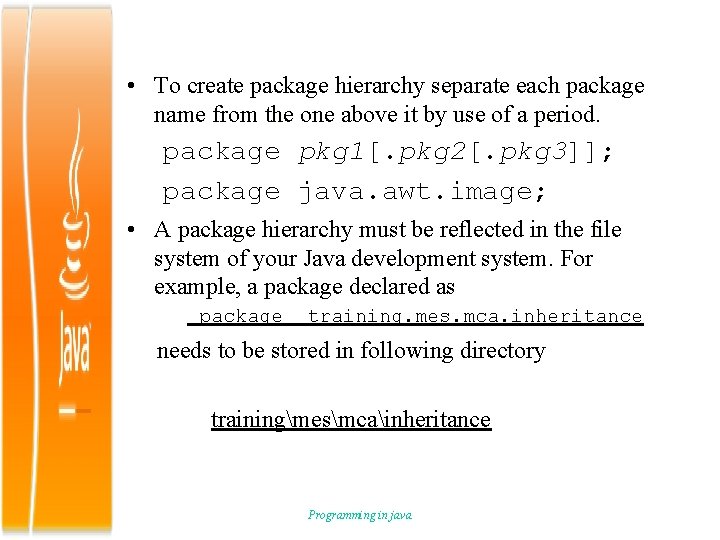 Java

• To create package hierarchy separate each package name from the one above it by use of a period.

package pkg1[.pkg2[.pkg3]];

package java.awt.image;

• A package hierarchy must be reflected in the file system of your Java development system. For example, a package declared as

package training.mes.mca.inheritance

needs to be stored in following directory

training\mes\mca\inheritance

Programming in java